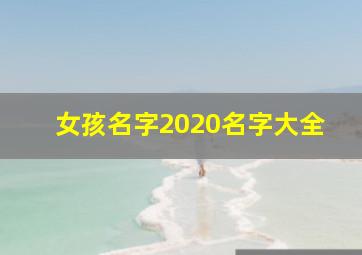 女孩名字2020名字大全